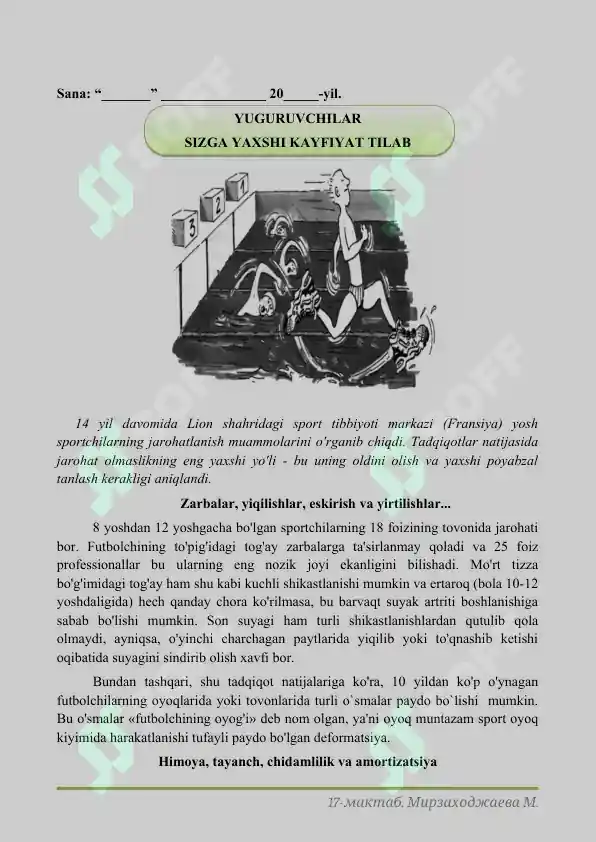 Sana: “_______” _______________ 20_____-yil.

YUGURUVCHILAR
SIZGA YAXSHI KAYFIYAT TILAB

3 2 1

14 yil davomida Lion shahridagi sport tibbiyoti markazi (Fransiya) yosh sportchilarning jarohatlanish muammolarini o'rganib chiqdi. Tadqiqotlar natijasida jarohat olmaslikning eng yaxshi yo'li - bu uning oldini olish va yaxshi poyabzal tanlash kerakligi aniqlandi.

Zarbalar, yiqilishlar, eskirish va yirtilishlar...

8 yoshdan 12 yoshgacha bo'lgan sportchilarning 18 foizining tovonida jarohati bor. Futbolchining to'pig'idagi tog'ay zarbalarga ta'sirlanmay qoladi va 25 foiz professionallar bu ularning eng nozik joyi ekanligini bilishadi. Mo'rt tizza bo'g'imidagi tog'ay ham shu kabi kuchli shikastlanishi mumkin va ertaroq (bola 10-12 yoshdaligida) hech qanday chora ko'rilmasa, bu barvaqt suyak artriti boshlanishiga sabab bo'lishi mumkin. Son suyagi ham turli shikastlanishlardan qutulib qola olmaydi, ayniqsa, o'yinchi charchagan paytlarida yiqilib yoki to'qnashib ketishi oqibatida suyagini sindirib olish xavfi bor.

Bundan tashqari, shu tadqiqot natijalariga ko'ra, 10 yildan ko'p o'ynagan futbolchilarning oyoqlarida yoki tovonlarida turli o`smalar paydo bo`lishi mumkin. Bu o'smalar «futbolchining oyog'i» deb nom olgan, ya'ni oyoq muntazam sport oyoq kiyimida harakatlanishi tufayli paydo bo'lgan deformatsiya.

Himoya, tayanch, chidamlilik va amortizatsiya

17-мактаб. Мирзаходжаева М.